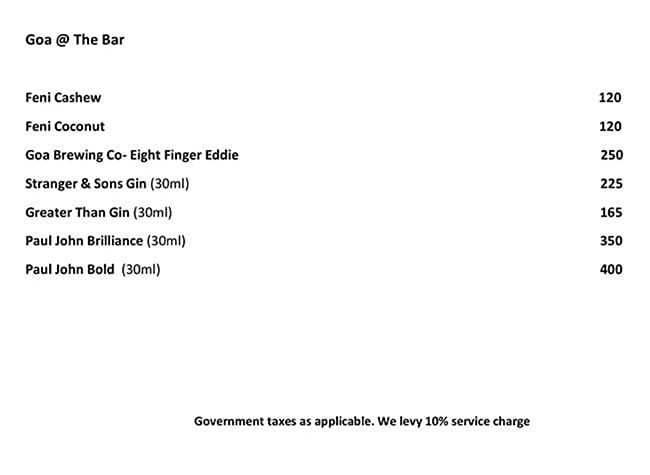 Goa @ The Bar

Feni Cashew 120

Feni Coconut 120

Goa Brewing Co- Eight Finger Eddie 250

Stranger & Sons Gin (30ml) 225

Greater Than Gin (30ml) 165

Paul John Brilliance (30ml) 350

Paul John Bold (30ml) 400

Government taxes as applicable. We levy 10% service charge